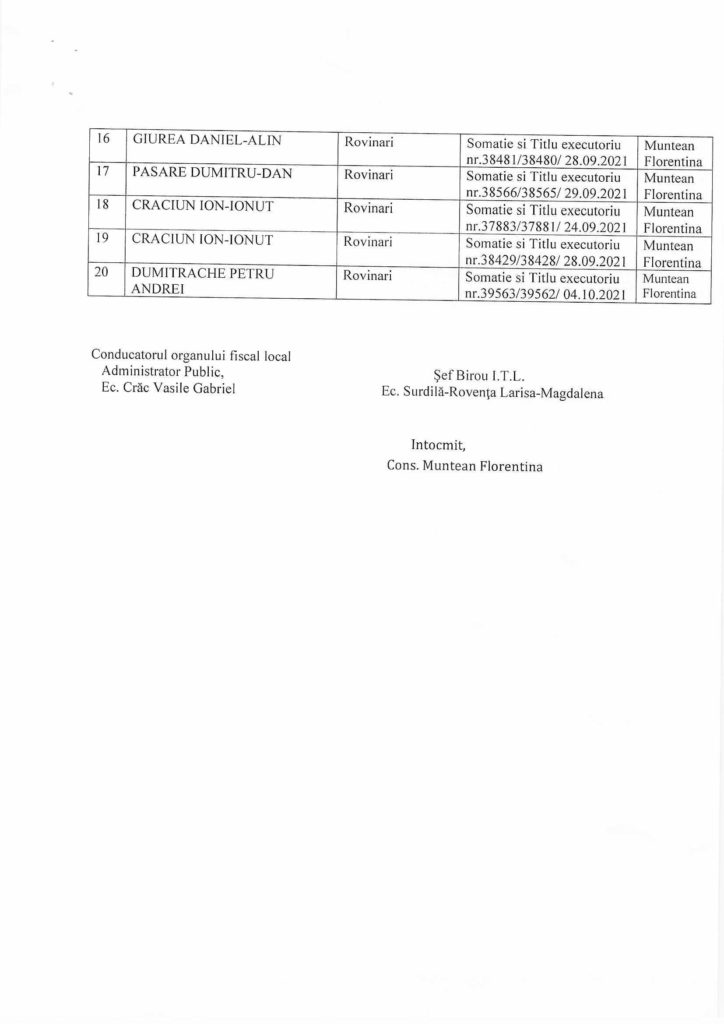 | 16 | GIUREA DANIEL-ALIN | Rovinari | Somatie si Titlu executoriu nr.38481/38480/ 28.09.2021 | Muntean Florentina |
|---|---|---|---|---|
| 17 | PASARE DUMITRU-DAN | Rovinari | Somatie si Titlu executoriu nr.38566/38565/ 29.09.2021 | Muntean Florentina |
| 18 | CRACIUN ION-IONUT | Rovinari | Somatie si Titlu executoriu nr.37883/37881/ 24.09.2021 | Muntean Florentina |
| 19 | CRACIUN ION-IONUT | Rovinari | Somatie si Titlu executoriu nr.38429/38428/ 28.09.2021 | Muntean Florentina |
| 20 | DUMITRACHE PETRU ANDREI | Rovinari | Somatie si Titlu executoriu nr.39563/39562/ 04.10.2021 | Muntean Florentina |

Conducatorul organului fiscal local
Administrator Public,
Ec. Crăc Vasile Gabriel

Şef Birou I.T.L.
Ec. Surdilă-Rovenţa Larisa-Magdalena

Intocmit,
Cons. Muntean Florentina